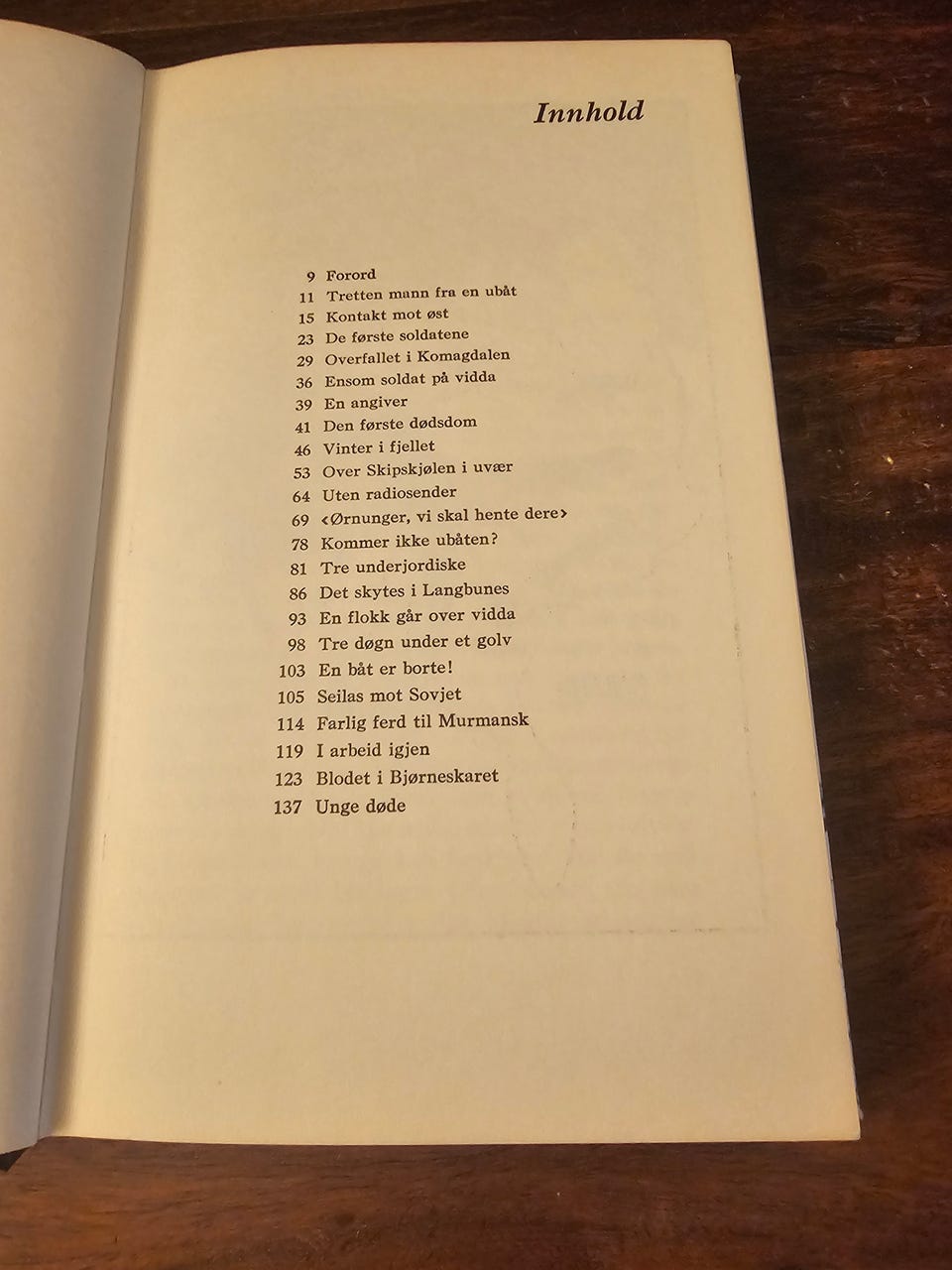 Innhold

9 Forord
11 Tretten mann fra en ubåt
15 Kontakt mot øst
23 De første soldatene
29 Overfallet i Komagdalen
36 Ensom soldat på vidda
39 En angiver
41 Den første dødsdom
46 Vinter i fjellet
53 Over Skipskjølen i uvær
64 Uten radiosender
69 ‹Ørnunger, vi skal hente dere›
78 Kommer ikke ubåten?
81 Tre underjordiske
86 Det skytes i Langbunes
93 En flokk går over vidda
98 Tre døgn under et golv
103 En båt er borte!
105 Seilas mot Sovjet
114 Farlig ferd til Murmansk
119 I arbeid igjen
123 Blodet i Bjørneskaret
137 Unge døde